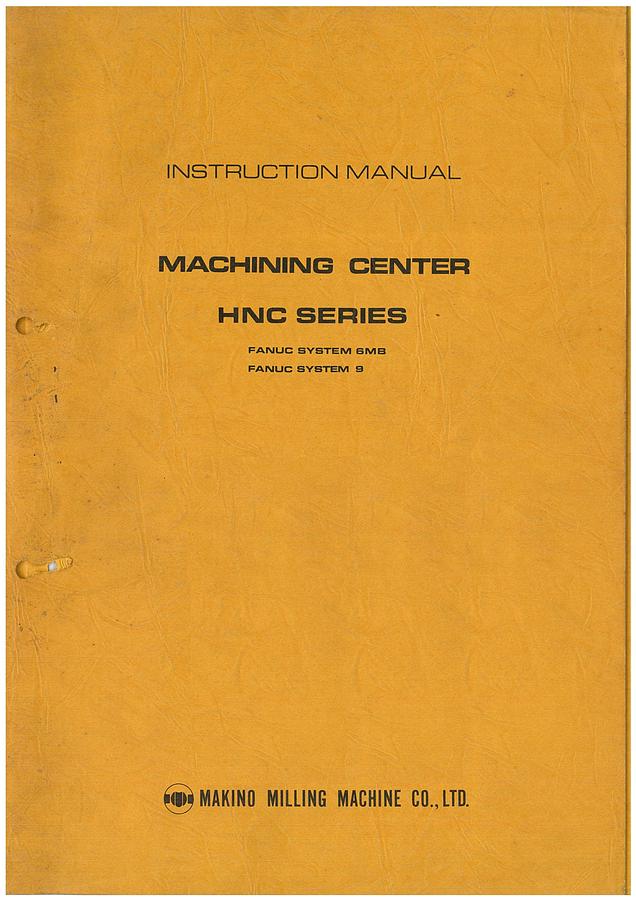 INSTRUCTION MANUAL

MACHINING CENTER

HNC SERIES

FANUC SYSTEM 6MB
FANUC SYSTEM 9

MAKINO MILLING MACHINE CO., LTD.